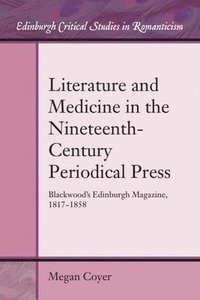 Edinburgh Critical Studies in Romanticism

Literature and Medicine in the Nineteenth-Century Periodical Press

Blackwood's Edinburgh Magazine, 1817–1858

Megan Coyer